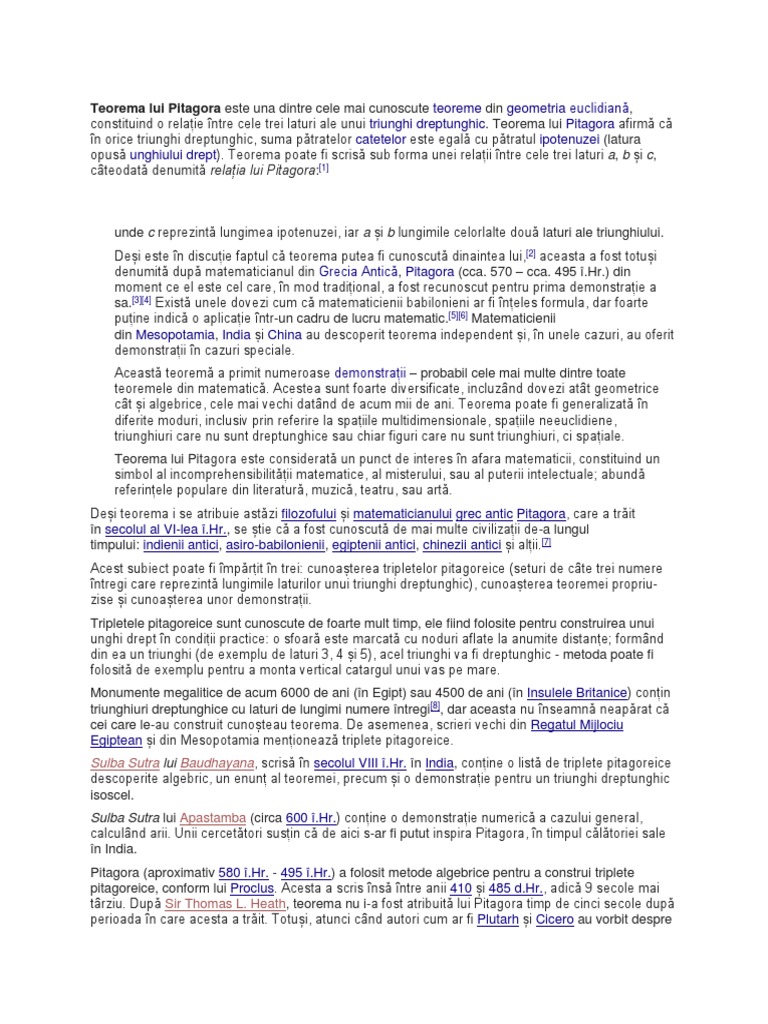 **Teorema lui Pitagora** este una dintre cele mai cunoscute teoreme din geometria euclidiană, constituind o relație între cele trei laturi ale unui triunghi dreptunghic. Teorema lui Pitagora afirmă că în orice triunghi dreptunghic, suma pătratelor catetelor este egală cu pătratul ipotenuzei (latura opusă unghiului drept). Teorema poate fi scrisă sub forma unei relații între cele trei laturi *a*, *b* și *c*, câteodată denumită *relația lui Pitagora*:[1]

unde *c* reprezintă lungimea ipotenuzei, iar *a* și *b* lungimile celorlalte două laturi ale triunghiului.

Deși este în discuție faptul că teorema putea fi cunoscută dinaintea lui,[2] aceasta a fost totuși denumită după matematicianul din Grecia Antică, Pitagora (cca. 570 – cca. 495 î.Hr.) din moment ce el este cel care, în mod tradițional, a fost recunoscut pentru prima demonstrație a sa.[3][4] Există unele dovezi cum că matematicienii babilonieni ar fi înțeles formula, dar foarte puține indică o aplicație într-un cadru de lucru matematic.[5][6] Matematicienii din Mesopotamia, India și China au descoperit teorema independent și, în unele cazuri, au oferit demonstrații în cazuri speciale.

Această teoremă a primit numeroase demonstrații – probabil cele mai multe dintre toate teoremele din matematică. Acestea sunt foarte diversificate, incluzând dovezi atât geometrice cât și algebrice, cele mai vechi datând de acum mii de ani. Teorema poate fi generalizată în diferite moduri, inclusiv prin referire la spațiile multidimensionale, spațiile neeuclidiene, triunghiuri care nu sunt dreptunghice sau chiar figuri care nu sunt triunghiuri, ci spațiale.

Teorema lui Pitagora este considerată un punct de interes în afara matematicii, constituind un simbol al incomprehensibilității matematice, al misterului, sau al puterii intelectuale; abundă referințele populare din literatură, muzică, teatru, sau artă.

Deși teorema i se atribuie astăzi filozofului și matematicianului grec antic Pitagora, care a trăit în secolul al VI-lea î.Hr., se știe că a fost cunoscută de mai multe civilizații de-a lungul timpului: indienii antici, asiro-babilonienii, egiptenii antici, chinezii antici și alții.[7]

Acest subiect poate fi împărțit în trei: cunoașterea tripletelor pitagoreice (seturi de câte trei numere întregi care reprezintă lungimile laturilor unui triunghi dreptunghic), cunoașterea teoremei propriu-zise și cunoașterea unor demonstrații.

Tripletele pitagoreice sunt cunoscute de foarte mult timp, ele fiind folosite pentru construirea unui unghi drept în condiții practice: o sfoară este marcată cu noduri aflate la anumite distanțe; formând din ea un triunghi (de exemplu de laturi 3, 4 și 5), acel triunghi va fi dreptunghic - metoda poate fi folosită de exemplu pentru a monta vertical catargul unui vas pe mare.

Monumente megalitice de acum 6000 de ani (în Egipt) sau 4500 de ani (în Insulele Britanice) conțin triunghiuri dreptunghice cu laturi de lungimi numere întregi[8], dar aceasta nu înseamnă neapărat că cei care le-au construit cunoșteau teorema. De asemenea, scrieri vechi din Regatul Mijlociu Egiptean și din Mesopotamia menționează triplete pitagoreice.

*Sulba Sutra* lui *Baudhayana*, scrisă în secolul VIII î.Hr. în India, conține o listă de triplete pitagoreice descoperite algebric, un enunț al teoremei, precum și o demonstrație pentru un triunghi dreptunghic isoscel.

*Sulba Sutra* lui Apastamba (circa 600 î.Hr.) conține o demonstrație numerică a cazului general, calculând arii. Unii cercetători susțin că de aici s-ar fi putut inspira Pitagora, în timpul călătoriei sale în India.

Pitagora (aproximativ 580 î.Hr. - 495 î.Hr.) a folosit metode algebrice pentru a construi triplete pitagoreice, conform lui Proclus. Acesta a scris însă între anii 410 și 485 d.Hr., adică 9 secole mai târziu. După Sir Thomas L. Heath, teorema nu i-a fost atribuită lui Pitagora timp de cinci secole după perioada în care acesta a trăit. Totuși, atunci când autori cum ar fi Plutarh și Cicero au vorbit despre